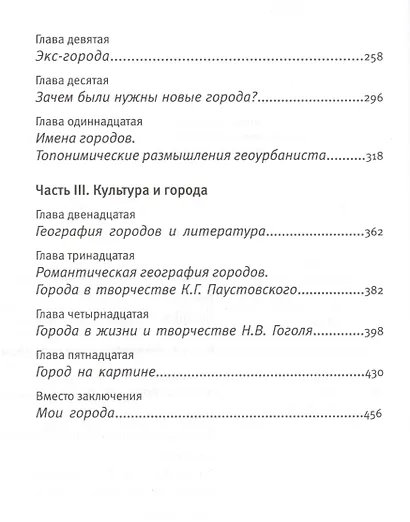 Глава девятая
Экс-города 258

Глава десятая
Зачем были нужны новые города? 296

Глава одиннадцатая
Имена городов.
Топонимические размышления геоурбаниста 318

Часть III. Культура и города

Глава двенадцатая
География городов и литература 362

Глава тринадцатая
Романтическая география городов.
Города в творчестве К.Г. Паустовского 382

Глава четырнадцатая
Города в жизни и творчестве Н.В. Гоголя 398

Глава пятнадцатая
Город на картине 430

Вместо заключения
Мои города 456